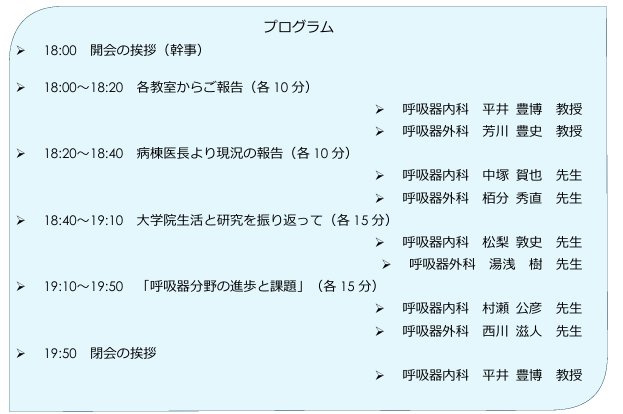 プログラム

➢ 18:00　開会の挨拶（幹事）

➢ 18:00～18:20　各教室からご報告（各 10 分）

➢ 呼吸器内科　平井 豊博　教授

➢ 呼吸器外科　芳川 豊史　教授

➢ 18:20～18:40　病棟医長より現況の報告（各 10 分）

➢ 呼吸器内科　中塚 賀也　先生

➢ 呼吸器外科　栢分 秀直　先生

➢ 18:40～19:10　大学院生活と研究を振り返って（各 15 分）

➢ 呼吸器内科　松梨 敦史　先生

➢ 呼吸器外科　湯浅　樹　先生

➢ 19:10～19:50　「呼吸器分野の進歩と課題」（各 15 分）

➢ 呼吸器内科　村瀬 公彦　先生

➢ 呼吸器外科　西川 滋人　先生

➢ 19:50　閉会の挨拶

➢ 呼吸器内科　平井 豊博　教授